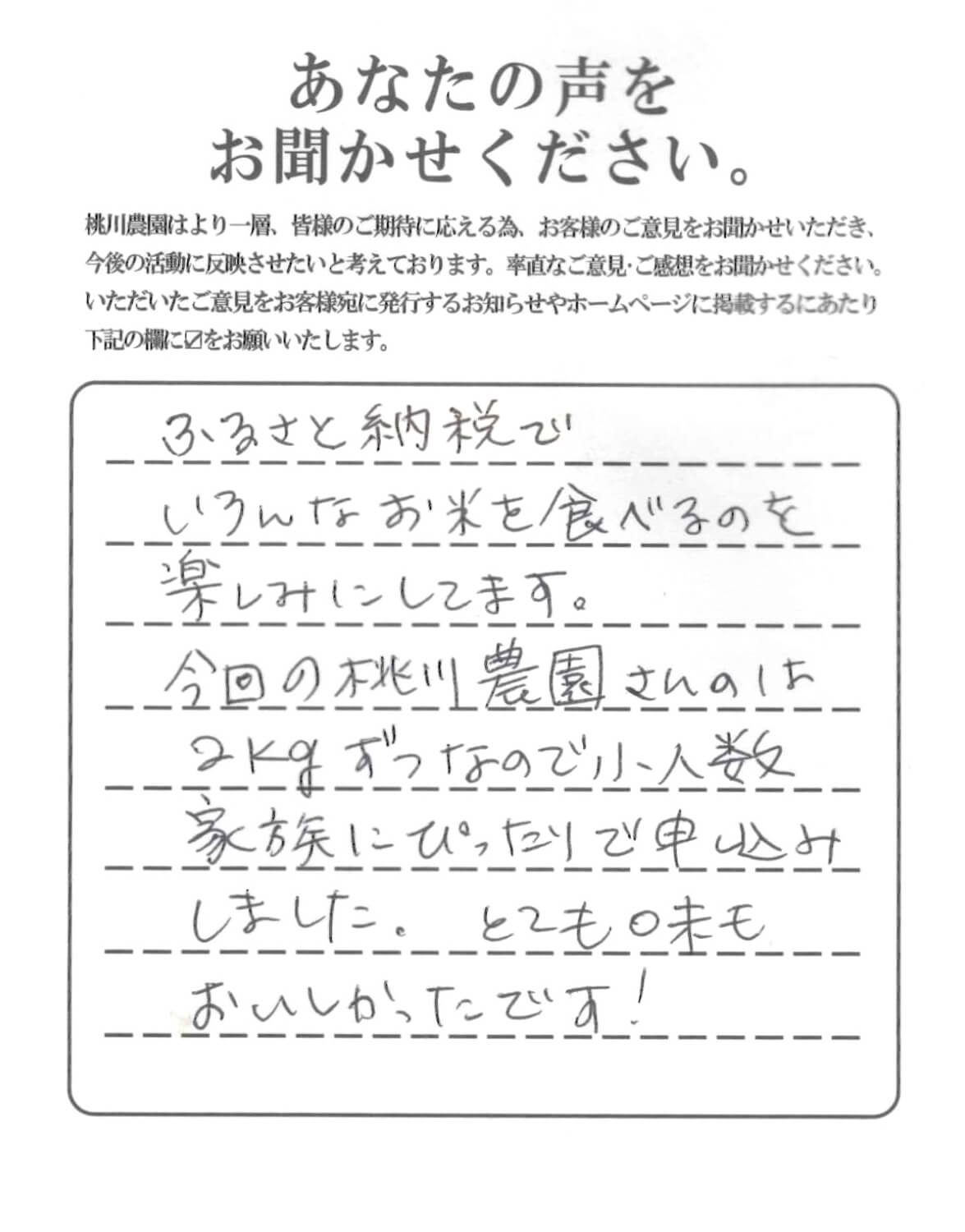 あなたの声を
お聞かせください。

桃川農園はより一層、皆様のご期待に応える為、お客様のご意見をお聞かせいただき、今後の活動に反映させたいと考えております。率直なご意見・ご感想をお聞かせください。いただいたご意見をお客様宛に発行するお知らせやホームページに掲載するにあたり下記の欄に☑をお願いいたします。

ふるさと納税で
いろんなお米を食べるのを
楽しみにしてます。
今回の桃川農園さんのは
2kgずつなので小人数
家族にぴったりで申込み
しました。とても味も
おいしかったです！